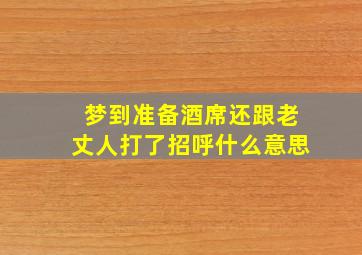 梦到准备酒席还跟老丈人打了招呼什么意思